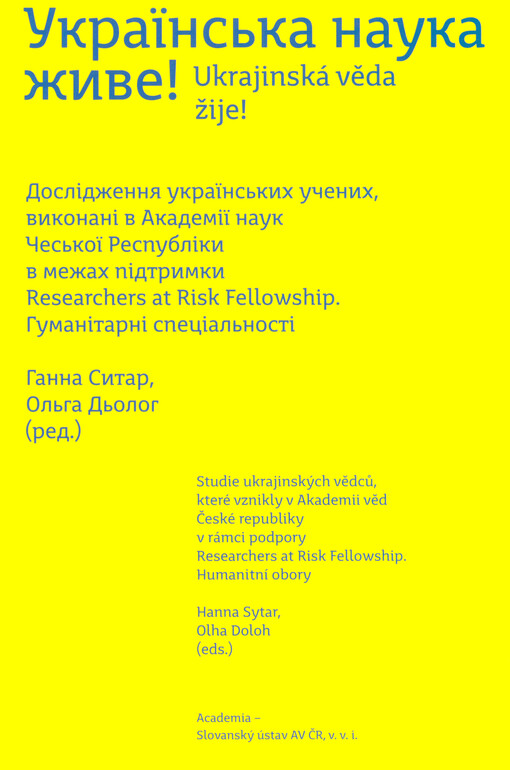 Українська наука живе!

Ukrajinská věda žije!

Дослідження українських учених, виконані в Академії наук Чеської Республіки в межах підтримки Researchers at Risk Fellowship. Гуманітарні спеціальності

Ганна Ситар, Ольга Дьолог (ред.)

Studie ukrajinských vědců, které vznikly v Akademii věd České republiky v rámci podpory Researchers at Risk Fellowship. Humanitní obory

Hanna Sytar, Olha Doloh (eds.)

Academia – Slovanský ústav AV ČR, v. v. i.